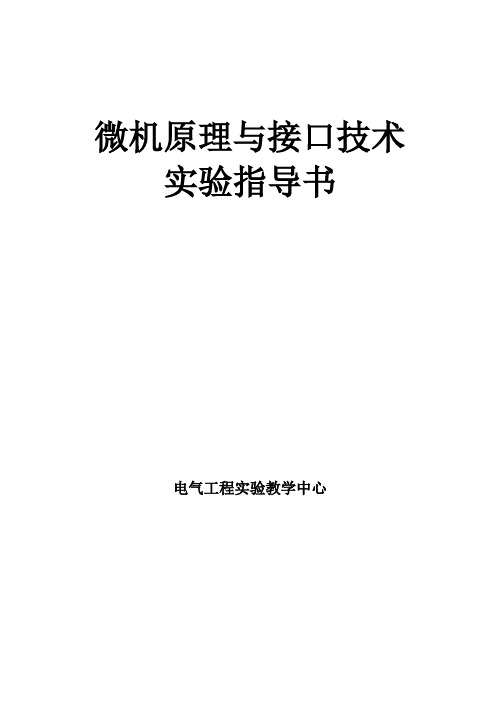 微机原理与接口技术
实验指导书

电气工程实验教学中心